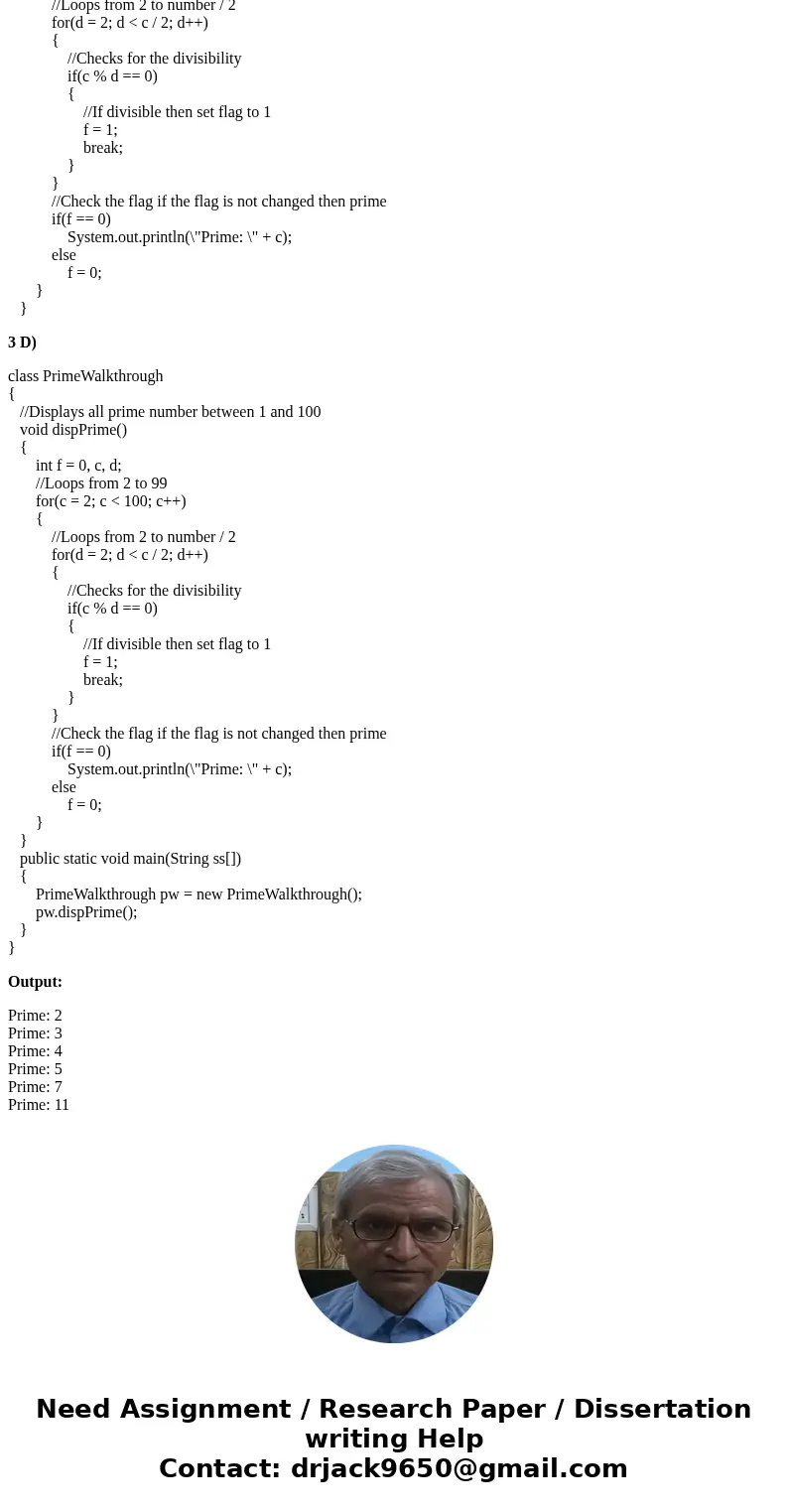 //Loops from 2 to number / 2
for(d = 2; d < c / 2; d++)
{
//Checks for the divisibility
if(c % d == 0)
{
//If divisible then set flag to 1
f = 1;
break;
}
}
//Check the flag if the flag is not changed then prime
if(f == 0)
System.out.println(\"Prime: \" + c);
else
f = 0;
}
}

3 D)

class PrimeWalkthrough
{
//Displays all prime number between 1 and 100
void dispPrime()
{
int f = 0, c, d;
//Loops from 2 to 99
for(c = 2; c < 100; c++)
{
//Loops from 2 to number / 2
for(d = 2; d < c / 2; d++)
{
//Checks for the divisibility
if(c % d == 0)
{
//If divisible then set flag to 1
f = 1;
break;
}
}
//Check the flag if the flag is not changed then prime
if(f == 0)
System.out.println(\"Prime: \" + c);
else
f = 0;
}
}
public static void main(String ss[])
{
PrimeWalkthrough pw = new PrimeWalkthrough();
pw.dispPrime();
}
}

Output:

Prime: 2
Prime: 3
Prime: 4
Prime: 5
Prime: 7
Prime: 11

Need Assignment / Research Paper / Dissertation writing Help
Contact: drjack9650@gmail.com